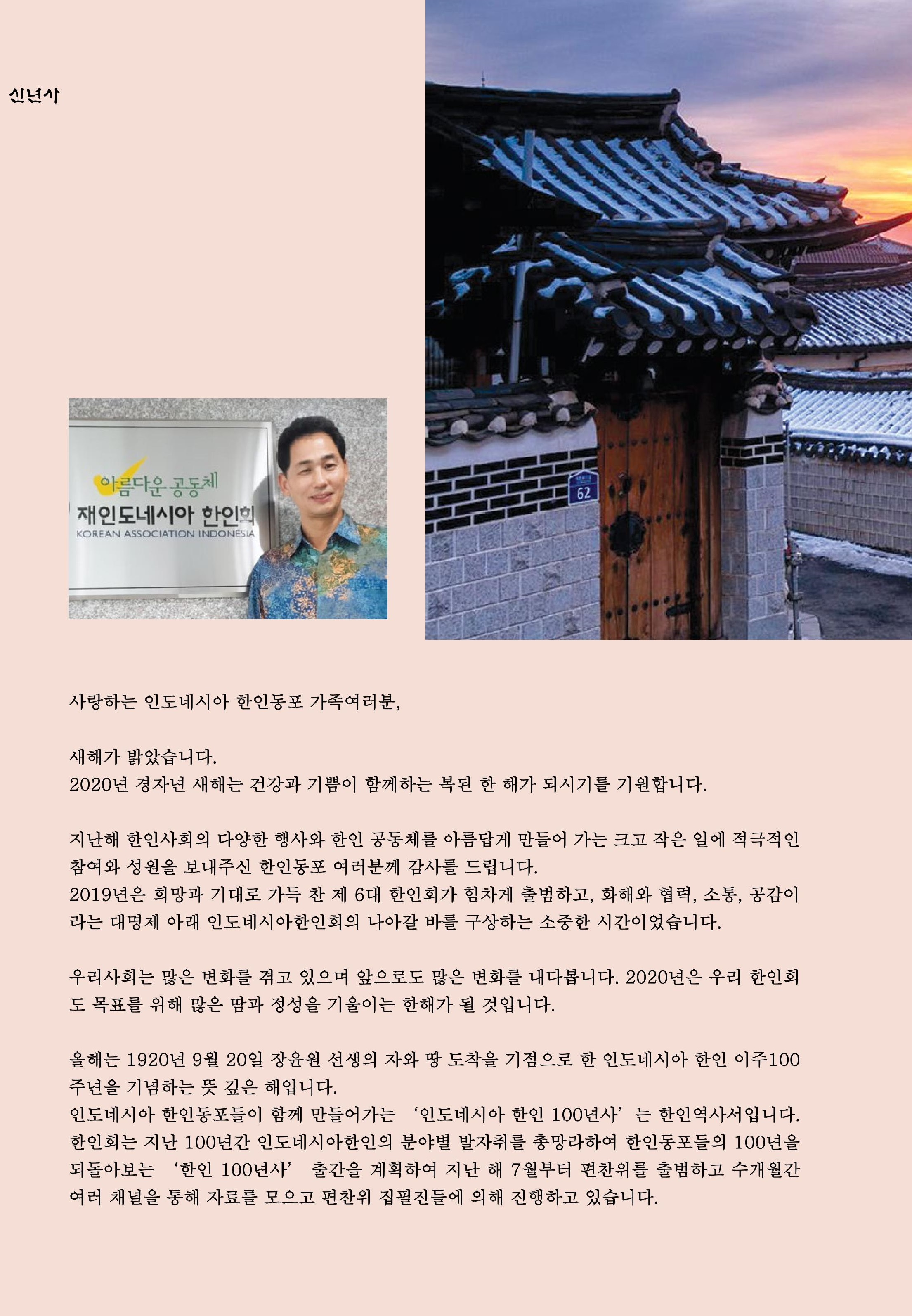 신년사

아름다운 공동체
재인도네시아 한인회
KOREAN ASSOCIATION INDONESIA

62

사랑하는 인도네시아 한인동포 가족여러분,

새해가 밝았습니다.
2020년 경자년 새해는 건강과 기쁨이 함께하는 복된 한 해가 되시기를 기원합니다.

지난해 한인사회의 다양한 행사와 한인 공동체를 아름답게 만들어 가는 크고 작은 일에 적극적인 참여와 성원을 보내주신 한인동포 여러분께 감사를 드립니다.
2019년은 희망과 기대로 가득 찬 제 6대 한인회가 힘차게 출범하고, 화해와 협력, 소통, 공감이라는 대명제 아래 인도네시아한인회의 나아갈 바를 구상하는 소중한 시간이었습니다.

우리사회는 많은 변화를 겪고 있으며 앞으로도 많은 변화를 내다봅니다. 2020년은 우리 한인회도 목표를 위해 많은 땀과 정성을 기울이는 한해가 될 것입니다.

올해는 1920년 9월 20일 장윤원 선생의 자와 땅 도착을 기점으로 한 인도네시아 한인 이주100주년을 기념하는 뜻 깊은 해입니다.
인도네시아 한인동포들이 함께 만들어가는 ‘인도네시아 한인 100년사’는 한인역사서입니다.
한인회는 지난 100년간 인도네시아한인의 분야별 발자취를 총망라하여 한인동포들의 100년을 되돌아보는 ‘한인 100년사’ 출간을 계획하여 지난 해 7월부터 편찬위를 출범하고 수개월간 여러 채널을 통해 자료를 모으고 편찬위 집필진들에 의해 진행하고 있습니다.